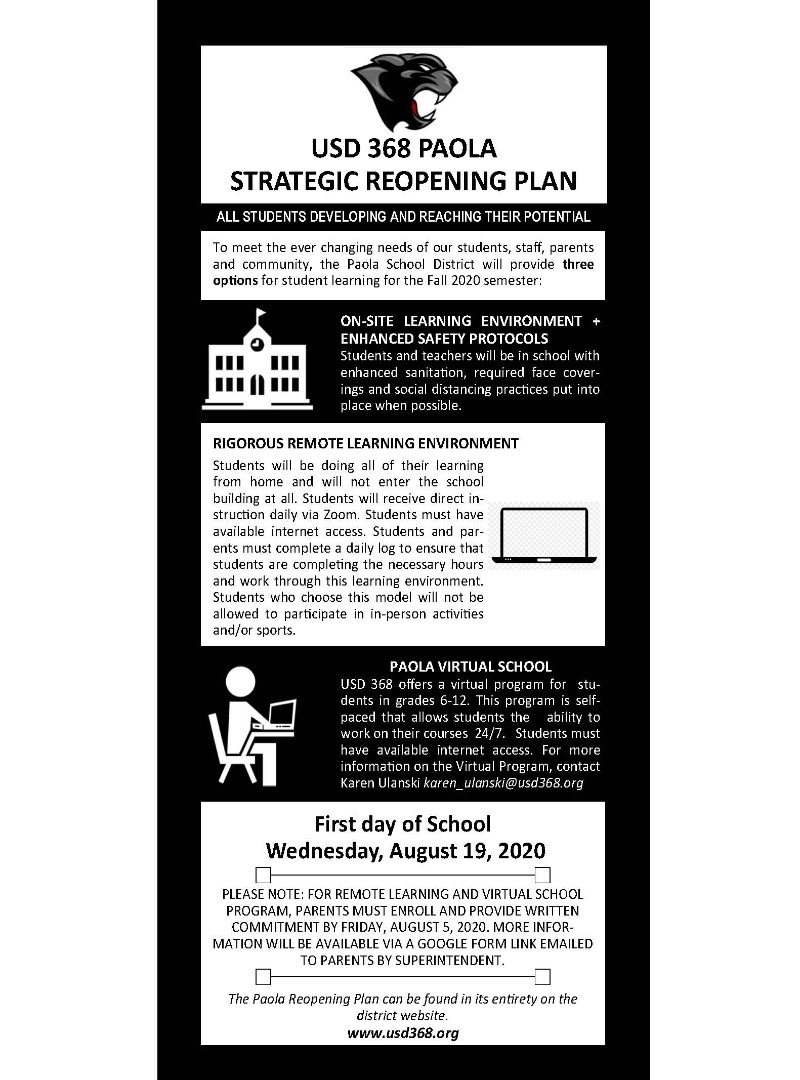 USD 368 PAOLA
STRATEGIC REOPENING PLAN

ALL STUDENTS DEVELOPING AND REACHING THEIR POTENTIAL

To meet the ever changing needs of our students, staff, parents and community, the Paola School District will provide three options for student learning for the Fall 2020 semester:

ON-SITE LEARNING ENVIRONMENT + ENHANCED SAFETY PROTOCOLS
Students and teachers will be in school with enhanced sanitation, required face coverings and social distancing practices put into place when possible.

RIGOROUS REMOTE LEARNING ENVIRONMENT
Students will be doing all of their learning from home and will not enter the school building at all. Students will receive direct instruction daily via Zoom. Students must have available internet access. Students and parents must complete a daily log to ensure that students are completing the necessary hours and work through this learning environment. Students who choose this model will not be allowed to participate in in-person activities and/or sports.

PAOLA VIRTUAL SCHOOL
USD 368 offers a virtual program for students in grades 6-12. This program is self-paced that allows students the ability to work on their courses 24/7. Students must have available internet access. For more information on the Virtual Program, contact Karen Ulanski karen_ulanski@usd368.org

First day of School
Wednesday, August 19, 2020

PLEASE NOTE: FOR REMOTE LEARNING AND VIRTUAL SCHOOL PROGRAM, PARENTS MUST ENROLL AND PROVIDE WRITTEN COMMITMENT BY FRIDAY, AUGUST 5, 2020. MORE INFORMATION WILL BE AVAILABLE VIA A GOOGLE FORM LINK EMAILED TO PARENTS BY SUPERINTENDENT.

The Paola Reopening Plan can be found in its entirety on the district website.
www.usd368.org